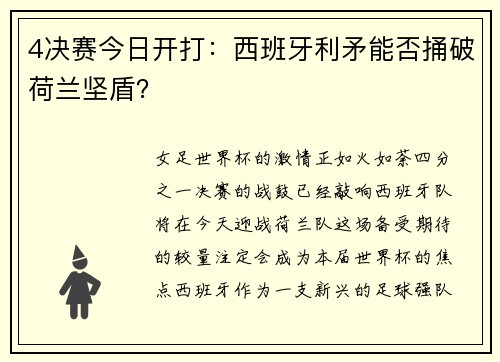 4决赛今日开打：西班牙利矛能否捅破荷兰坚盾?

女足世界杯的激情正如火如荼四分之一决赛的战鼓已经敲响西班牙队将在今天迎战荷兰队这场备受期待的较量注定会成为本届世界杯的焦点西班牙作为一支新兴的足球强队